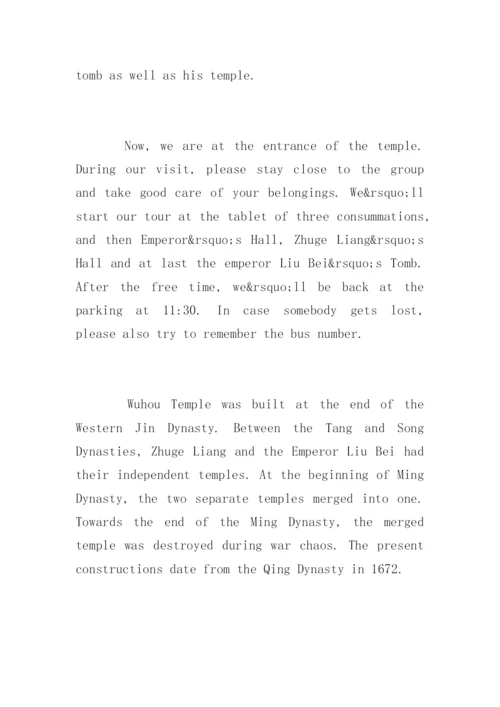 tomb as well as his temple.

Now, we are at the entrance of the temple. During our visit, please stay close to the group and take good care of your belongings. We&rsquo;ll start our tour at the tablet of three consummations, and then Emperor&rsquo;s Hall, Zhuge Liang&rsquo;s Hall and at last the emperor Liu Bei&rsquo;s Tomb. After the free time, we&rsquo;ll be back at the parking at 11:30. In case somebody gets lost, please also try to remember the bus number.

Wuhou Temple was built at the end of the Western Jin Dynasty. Between the Tang and Song Dynasties, Zhuge Liang and the Emperor Liu Bei had their independent temples. At the beginning of Ming Dynasty, the two separate temples merged into one. Towards the end of the Ming Dynasty, the merged temple was destroyed during war chaos. The present constructions date from the Qing Dynasty in 1672.